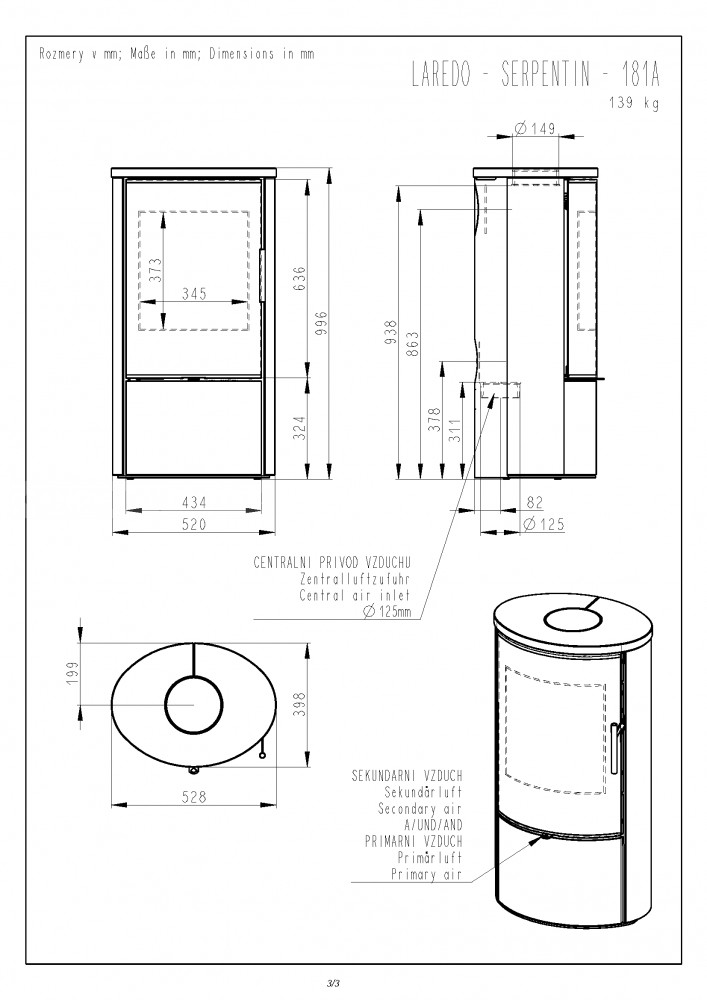 Rozmery v mm; Maße in mm; Dimensions in mm

LAREDO - SERPENTIN - 181A
139 kg

373
345
636
996
324
434
520

Ø 149
938
863
378
311
82
Ø 125

CENTRALNI PRIVOD VZDUCHU
Zentralluftzufuhr
Central air inlet
Ø 125mm

199
398
528

SEKUNDARNI VZDUCH
Sekundärluft
Secondary air
A/UND/AND
PRIMARNI VZDUCH
Primärluft
Primary air

3/3